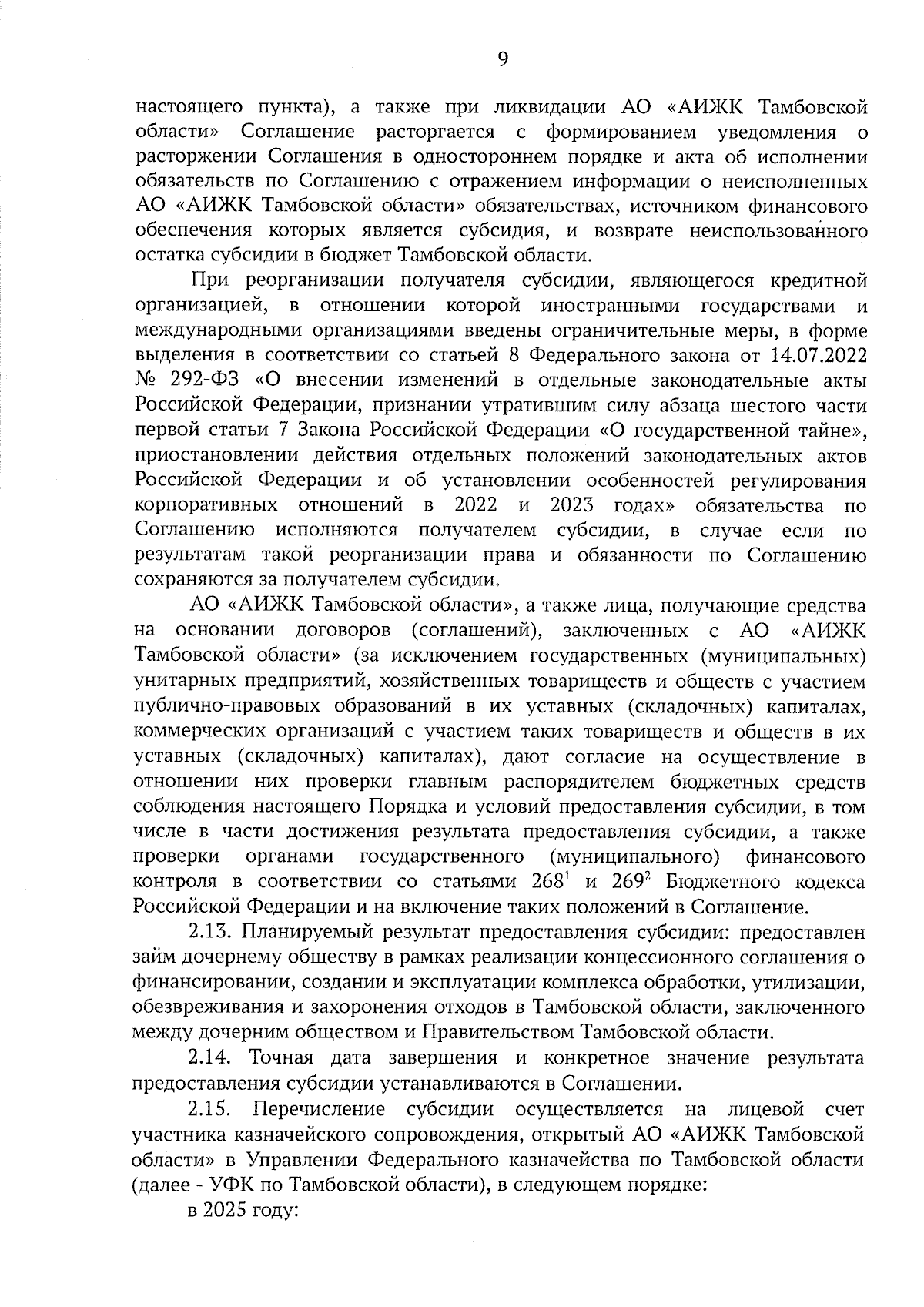 9

настоящего пункта), а также при ликвидации АО «АИЖК Тамбовской области» Соглашение расторгается с формированием уведомления о расторжении Соглашения в одностороннем порядке и акта об исполнении обязательств по Соглашению с отражением информации о неисполненных АО «АИЖК Тамбовской области» обязательствах, источником финансового обеспечения которых является субсидия, и возврате неиспользованного остатка субсидии в бюджет Тамбовской области.

При реорганизации получателя субсидии, являющегося кредитной организацией, в отношении которой иностранными государствами и международными организациями введены ограничительные меры, в форме выделения в соответствии со статьей 8 Федерального закона от 14.07.2022 № 292-ФЗ «О внесении изменений в отдельные законодательные акты Российской Федерации, признании утратившим силу абзаца шестого части первой статьи 7 Закона Российской Федерации «О государственной тайне», приостановлении действия отдельных положений законодательных актов Российской Федерации и об установлении особенностей регулирования корпоративных отношений в 2022 и 2023 годах» обязательства по Соглашению исполняются получателем субсидии, в случае если по результатам такой реорганизации права и обязанности по Соглашению сохраняются за получателем субсидии.

АО «АИЖК Тамбовской области», а также лица, получающие средства на основании договоров (соглашений), заключенных с АО «АИЖК Тамбовской области» (за исключением государственных (муниципальных) унитарных предприятий, хозяйственных товариществ и обществ с участием публично-правовых образований в их уставных (складочных) капиталах, коммерческих организаций с участием таких товариществ и обществ в их уставных (складочных) капиталах), дают согласие на осуществление в отношении них проверки главным распорядителем бюджетных средств соблюдения настоящего Порядка и условий предоставления субсидии, в том числе в части достижения результата предоставления субсидии, а также проверки органами государственного (муниципального) финансового контроля в соответствии со статьями $268^1$ и $269^2$ Бюджетного кодекса Российской Федерации и на включение таких положений в Соглашение.

2.13. Планируемый результат предоставления субсидии: предоставлен займ дочернему обществу в рамках реализации концессионного соглашения о финансировании, создании и эксплуатации комплекса обработки, утилизации, обезвреживания и захоронения отходов в Тамбовской области, заключенного между дочерним обществом и Правительством Тамбовской области.

2.14. Точная дата завершения и конкретное значение результата предоставления субсидии устанавливаются в Соглашении.

2.15. Перечисление субсидии осуществляется на лицевой счет участника казначейского сопровождения, открытый АО «АИЖК Тамбовской области» в Управлении Федерального казначейства по Тамбовской области (далее - УФК по Тамбовской области), в следующем порядке:

в 2025 году: